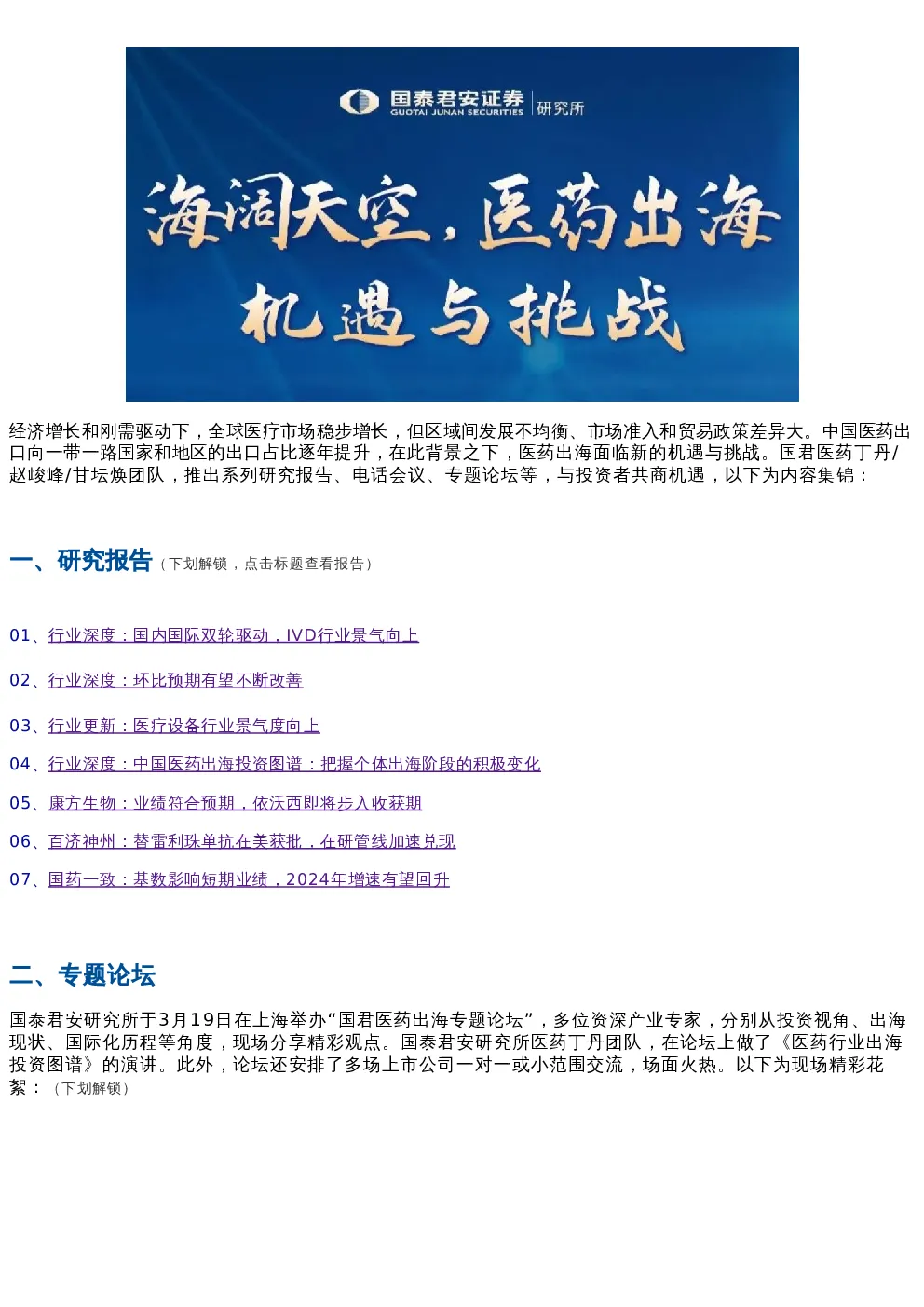 国泰君安证券 GUOTAI JUNAN SECURITIES 研究所

海阔天空，医药出海
机遇与挑战

经济增长和刚需驱动下，全球医疗市场稳步增长，但区域间发展不均衡、市场准入和贸易政策差异大。中国医药出口向一带一路国家和地区的出口占比逐年提升，在此背景之下，医药出海面临新的机遇与挑战。国君医药丁丹/赵峻峰/甘坛焕团队，推出系列研究报告、电话会议、专题论坛等，与投资者共商机遇，以下为内容集锦：

一、研究报告（下划解锁，点击标题查看报告）

01、行业深度：国内国际双轮驱动，IVD行业景气向上

02、行业深度：环比预期有望不断改善

03、行业更新：医疗设备行业景气度向上

04、行业深度：中国医药出海投资图谱：把握个体出海阶段的积极变化

05、康方生物：业绩符合预期，依沃西即将步入收获期

06、百济神州：替雷利珠单抗在美获批，在研管线加速兑现

07、国药一致：基数影响短期业绩，2024年增速有望回升

二、专题论坛

国泰君安研究所于3月19日在上海举办“国君医药出海专题论坛”，多位资深产业专家，分别从投资视角、出海现状、国际化历程等角度，现场分享精彩观点。国泰君安研究所医药丁丹团队，在论坛上做了《医药行业出海投资图谱》的演讲。此外，论坛还安排了多场上市公司一对一或小范围交流，场面火热。以下为现场精彩花絮：（下划解锁）